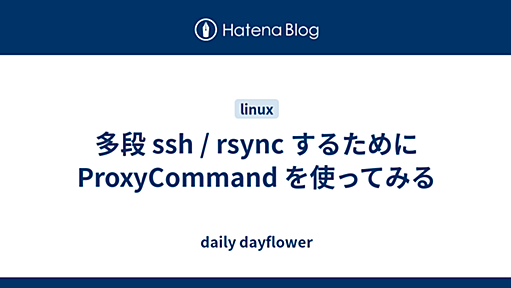 Hatena Blog

linux

多段 ssh / rsync するために ProxyCommand を使ってみる

daily dayflower